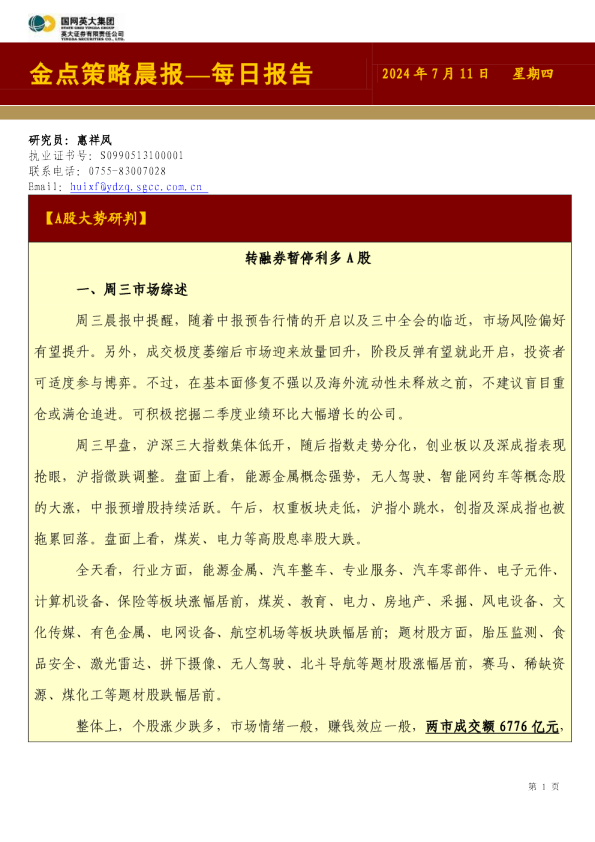 国网英大集团
STATE GRID YINGDA GROUP
英大证券有限责任公司
YINGDA SECURITIES CO., LTD.

金点策略晨报—每日报告

2024 年 7 月 11 日　星期四

研究员：惠祥凤
执业证书号：S0990513100001
联系电话：0755-83007028
Email：huixf@ydzq.sgcc.com.cn

【A股大势研判】

转融券暂停利多 A 股

一、周三市场综述

周三晨报中提醒，随着中报预告行情的开启以及三中全会的临近，市场风险偏好有望提升。另外，成交极度萎缩后市场迎来放量回升，阶段反弹有望就此开启，投资者可适度参与博弈。不过，在基本面修复不强以及海外流动性未释放之前，不建议盲目重仓或满仓追进。可积极挖掘二季度业绩环比大幅增长的公司。

周三早盘，沪深三大指数集体低开，随后指数走势分化，创业板以及深成指表现抢眼，沪指微跌调整。盘面上看，能源金属概念强势，无人驾驶、智能网约车等概念股的大涨，中报预增股持续活跃。午后，权重板块走低，沪指小跳水，创指及深成指也被拖累回落。盘面上看，煤炭、电力等高股息率股大跌。

全天看，行业方面，能源金属、汽车整车、专业服务、汽车零部件、电子元件、计算机设备、保险等板块涨幅居前，煤炭、教育、电力、房地产、采掘、风电设备、文化传媒、有色金属、电网设备、航空机场等板块跌幅居前；题材股方面，胎压监测、食品安全、激光雷达、拼下摄像、无人驾驶、北斗导航等题材股涨幅居前，赛马、稀缺资源、煤化工等题材股跌幅居前。

整体上，个股涨少跌多，市场情绪一般，赚钱效应一般，两市成交额 6776 亿元，

第 1 页